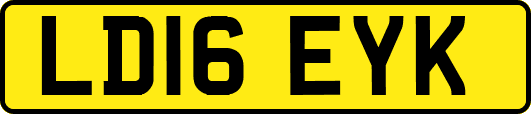 LD16 EYK